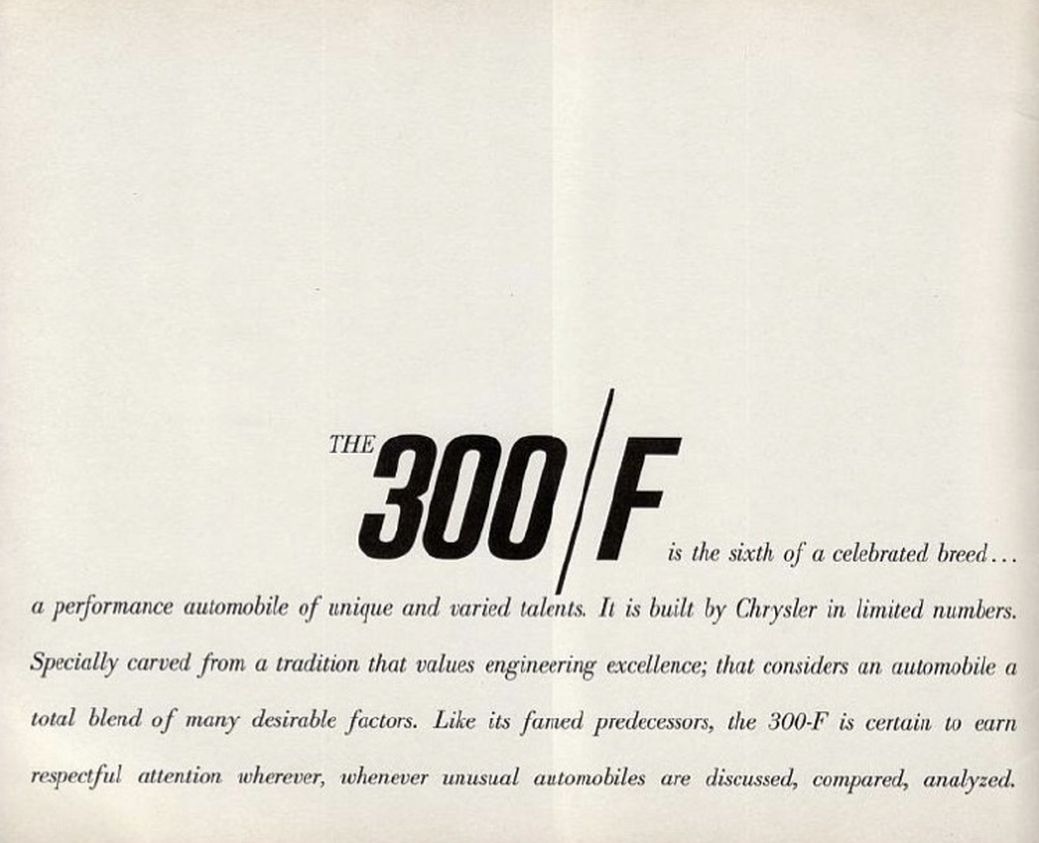 THE 300/F is the sixth of a celebrated breed... a performance automobile of unique and varied talents. It is built by Chrysler in limited numbers. Specially carved from a tradition that values engineering excellence; that considers an automobile a total blend of many desirable factors. Like its famed predecessors, the 300-F is certain to earn respectful attention wherever, whenever unusual automobiles are discussed, compared, analyzed.